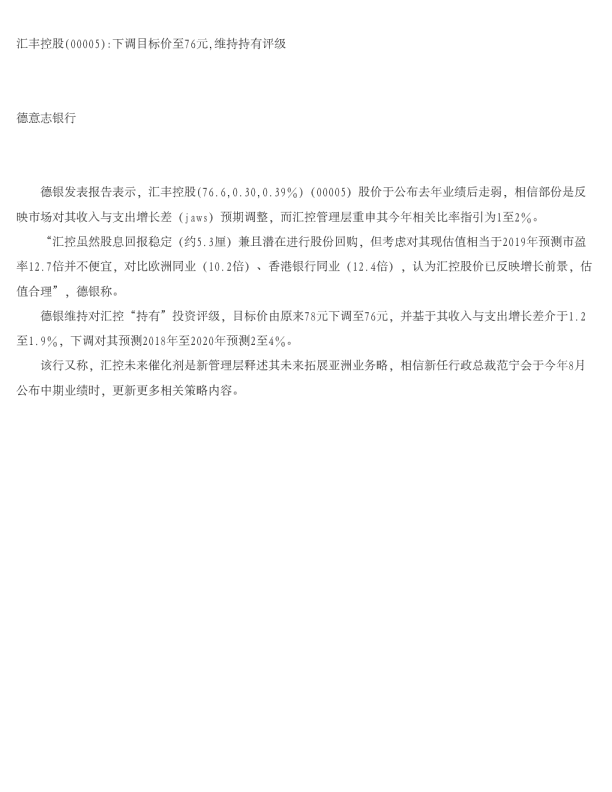 汇丰控股(00005):下调目标价至76元,维持持有评级

德意志银行

德银发表报告表示，汇丰控股(76.6,0.30,0.39%)（00005）股价于公布去年业绩后走弱，相信部份是反映市场对其收入与支出增长差（jaws）预期调整，而汇控管理层重申其今年相关比率指引为1至2%。

“汇控虽然股息回报稳定（约5.3厘）兼且潜在进行股份回购，但考虑对其现估值相当于2019年预测市盈率12.7倍并不便宜，对比欧洲同业（10.2倍）、香港银行同业（12.4倍），认为汇控股价已反映增长前景，估值合理”，德银称。

德银维持对汇控“持有”投资评级，目标价由原来78元下调至76元，并基于其收入与支出增长差介于1.2至1.9%，下调对其预测2018年至2020年预测2至4%。

该行又称，汇控未来催化剂是新管理层释述其未来拓展亚洲业务略，相信新任行政总裁范宁会于今年8月公布中期业绩时，更新更多相关策略内容。